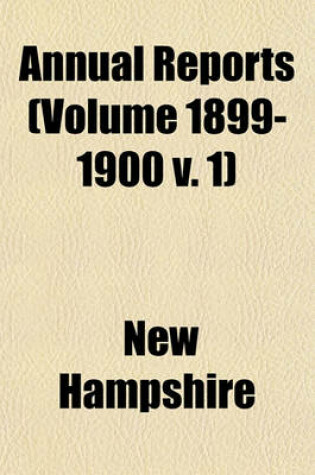 Annual Reports (Volume 1899-1900 v. 1)

New Hampshire